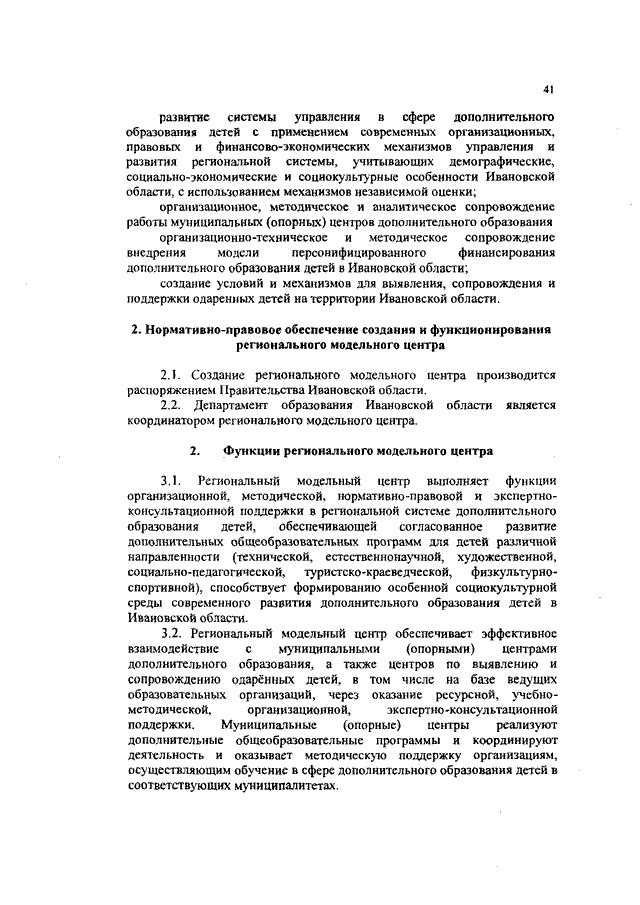 41

развитие системы управления в сфере дополнительного образования детей с применением современных организационных, правовых и финансово-экономических механизмов управления и развития региональной системы, учитывающих демографические, социально-экономические и социокультурные особенности Ивановской области, с использованием механизмов независимой оценки;

организационное, методическое и аналитическое сопровождение работы муниципальных (опорных) центров дополнительного образования

организационно-техническое и методическое сопровождение внедрения модели персонифицированного финансирования дополнительного образования детей в Ивановской области;

создание условий и механизмов для выявления, сопровождения и поддержки одаренных детей на территории Ивановской области.

2. Нормативно-правовое обеспечение создания и функционирования регионального модельного центра

2.1. Создание регионального модельного центра производится распоряжением Правительства Ивановской области.

2.2. Департамент образования Ивановской области является координатором регионального модельного центра.

2. Функции регионального модельного центра

3.1. Региональный модельный центр выполняет функции организационной, методической, нормативно-правовой и экспертно-консультационной поддержки в региональной системе дополнительного образования детей, обеспечивающей согласованное развитие дополнительных общеобразовательных программ для детей различной направленности (технической, естественнонаучной, художественной, социально-педагогической, туристско-краеведческой, физкультурно-спортивной), способствует формированию особенной социокультурной среды современного развития дополнительного образования детей в Ивановской области.

3.2. Региональный модельный центр обеспечивает эффективное взаимодействие с муниципальными (опорными) центрами дополнительного образования, а также центров по выявлению и сопровождению одарённых детей, в том числе на базе ведущих образовательных организаций, через оказание ресурсной, учебно-методической, организационной, экспертно-консультационной поддержки. Муниципальные (опорные) центры реализуют дополнительные общеобразовательные программы и координируют деятельность и оказывает методическую поддержку организациям, осуществляющим обучение в сфере дополнительного образования детей в соответствующих муниципалитетах.